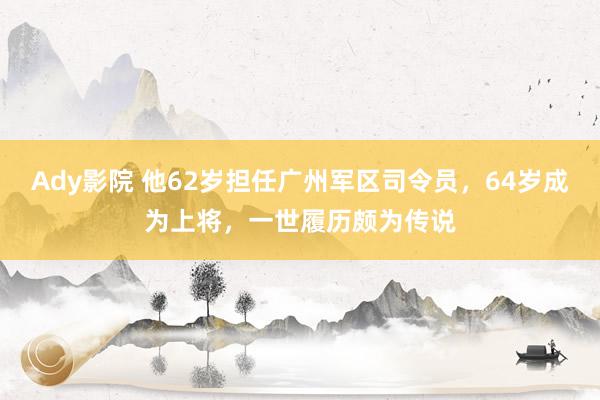 Ady影院 他62岁担任广州军区司令员，64岁成为上将，一世履历颇为传说